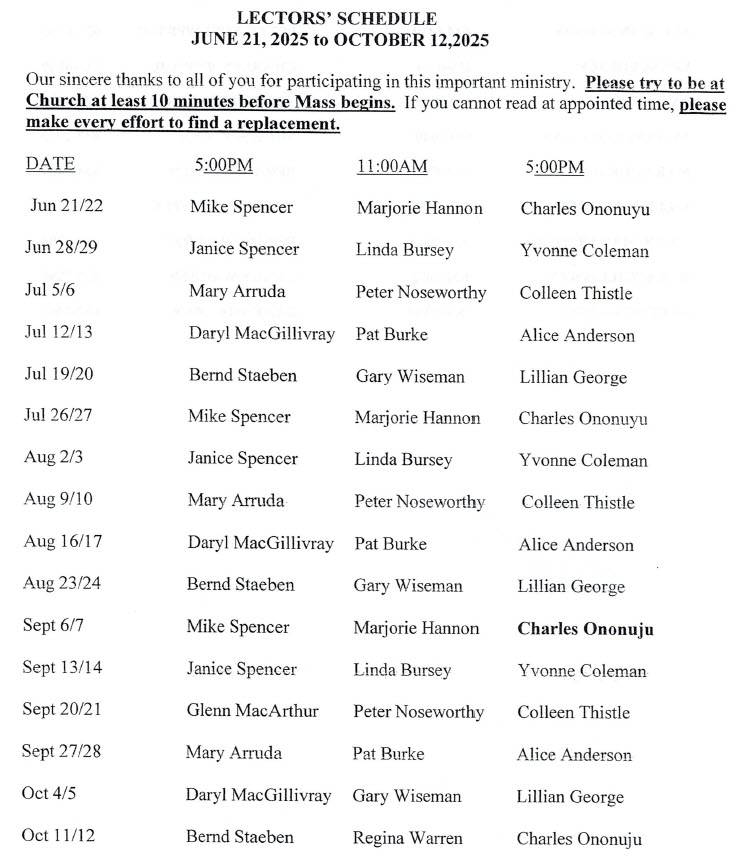 LECTORS' SCHEDULE
JUNE 21, 2025 to OCTOBER 12,2025

Our sincere thanks to all of you for participating in this important ministry. Please try to be at Church at least 10 minutes before Mass begins. If you cannot read at appointed time, please make every effort to find a replacement.

| DATE | 5:00PM | 11:00AM | 5:00PM |
|---|---|---|---|
| Jun 21/22 | Mike Spencer | Marjorie Hannon | Charles Ononuyu |
| Jun 28/29 | Janice Spencer | Linda Bursey | Yvonne Coleman |
| Jul 5/6 | Mary Arruda | Peter Noseworthy | Colleen Thistle |
| Jul 12/13 | Daryl MacGillivray | Pat Burke | Alice Anderson |
| Jul 19/20 | Bernd Staeben | Gary Wiseman | Lillian George |
| Jul 26/27 | Mike Spencer | Marjorie Hannon | Charles Ononuyu |
| Aug 2/3 | Janice Spencer | Linda Bursey | Yvonne Coleman |
| Aug 9/10 | Mary Arruda | Peter Noseworthy | Colleen Thistle |
| Aug 16/17 | Daryl MacGillivray | Pat Burke | Alice Anderson |
| Aug 23/24 | Bernd Staeben | Gary Wiseman | Lillian George |
| Sept 6/7 | Mike Spencer | Marjorie Hannon | Charles Ononuju |
| Sept 13/14 | Janice Spencer | Linda Bursey | Yvonne Coleman |
| Sept 20/21 | Glenn MacArthur | Peter Noseworthy | Colleen Thistle |
| Sept 27/28 | Mary Arruda | Pat Burke | Alice Anderson |
| Oct 4/5 | Daryl MacGillivray | Gary Wiseman | Lillian George |
| Oct 11/12 | Bernd Staeben | Regina Warren | Charles Ononuju |